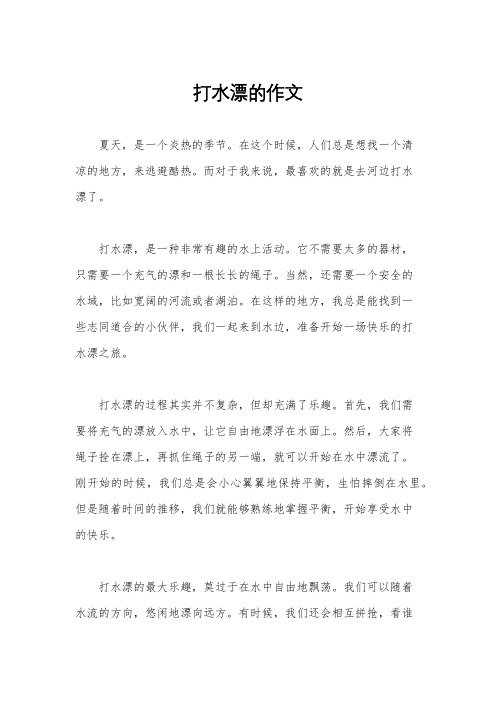 打水漂的作文

夏天，是一个炎热的季节。在这个时候，人们总是想找一个清凉的地方，来逃避酷热。而对于我来说，最喜欢的就是去河边打水漂了。

打水漂，是一种非常有趣的水上活动。它不需要太多的器材，只需要一个充气的漂和一根长长的绳子。当然，还需要一个安全的水域，比如宽阔的河流或者湖泊。在这样的地方，我总是能找到一些志同道合的小伙伴，我们一起来到水边，准备开始一场快乐的打水漂之旅。

打水漂的过程其实并不复杂，但却充满了乐趣。首先，我们需要将充气的漂放入水中，让它自由地漂浮在水面上。然后，大家将绳子拴在漂上，再抓住绳子的另一端，就可以开始在水中漂流了。刚开始的时候，我们总是会小心翼翼地保持平衡，生怕摔倒在水里。但是随着时间的推移，我们就能够熟练地掌握平衡，开始享受水中的快乐。

打水漂的最大乐趣，莫过于在水中自由地飘荡。我们可以随着水流的方向，悠闲地漂向远方。有时候，我们还会相互拼抢，看谁